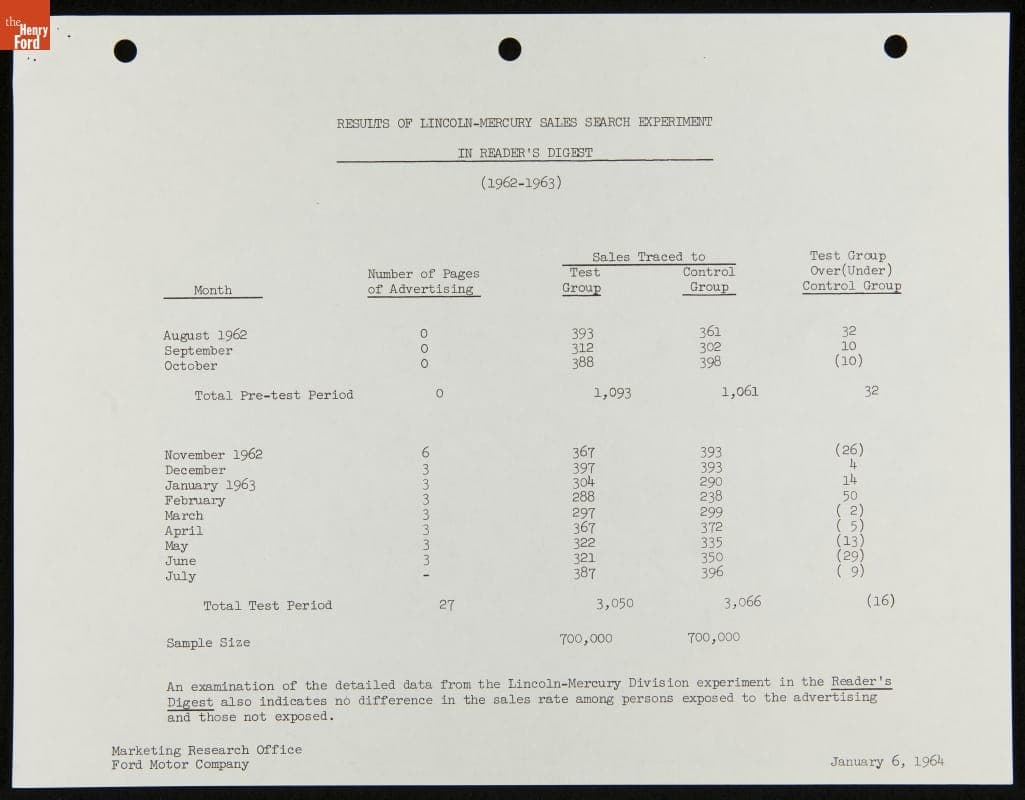 the Henry Ford

RESULTS OF LINCOLN-MERCURY SALES SEARCH EXPERIMENT

IN READER'S DIGEST

(1962-1963)

| Month | Number of Pages of Advertising | Sales Traced to Test Group | Sales Traced to Control Group | Test Group Over(Under) Control Group |
|---|---|---|---|---|
| August 1962 | 0 | 393 | 361 | 32 |
| September | 0 | 312 | 302 | 10 |
| October | 0 | 388 | 398 | (10) |
| Total Pre-test Period | 0 | 1,093 | 1,061 | 32 |
| November 1962 | 6 | 367 | 393 | (26) |
| December | 3 | 397 | 393 | 4 |
| January 1963 | 3 | 304 | 290 | 14 |
| February | 3 | 288 | 238 | 50 |
| March | 3 | 297 | 299 | ( 2) |
| April | 3 | 367 | 372 | ( 5) |
| May | 3 | 322 | 335 | (13) |
| June | 3 | 321 | 350 | (29) |
| July | - | 387 | 396 | ( 9) |
| Total Test Period | 27 | 3,050 | 3,066 | (16) |
| Sample Size | | 700,000 | 700,000 | |

An examination of the detailed data from the Lincoln-Mercury Division experiment in the Reader's Digest also indicates no difference in the sales rate among persons exposed to the advertising and those not exposed.

Marketing Research Office
Ford Motor Company

January 6, 1964